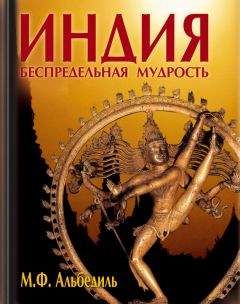 ИНДИЯ
БЕСПРЕДЕЛЬНАЯ МУДРОСТЬ

М.Ф. Альбедиль